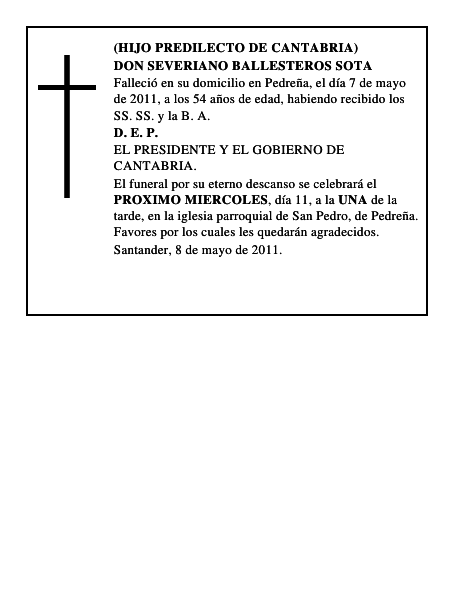 (HIJO PREDILECTO DE CANTABRIA)
DON SEVERIANO BALLESTEROS SOTA
Falleció en su domicilio en Pedreña, el día 7 de mayo de 2011, a los 54 años de edad, habiendo recibido los SS. SS. y la B. A.
D. E. P.
EL PRESIDENTE Y EL GOBIERNO DE CANTABRIA.
El funeral por su eterno descanso se celebrará el PROXIMO MIERCOLES, día 11, a la UNA de la tarde, en la iglesia parroquial de San Pedro, de Pedreña.
Favores por los cuales les quedarán agradecidos.
Santander, 8 de mayo de 2011.